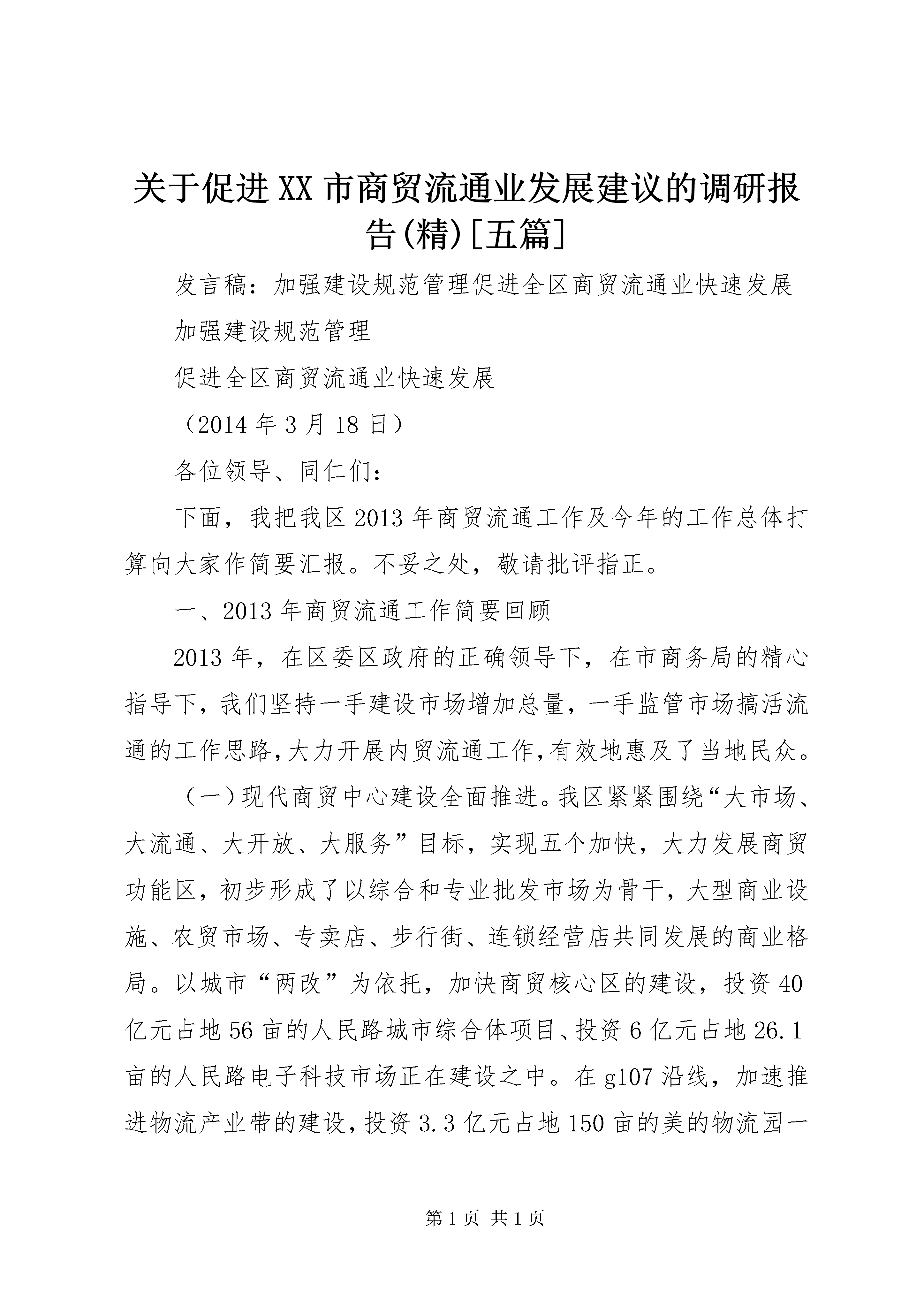 关于促进XX市商贸流通业发展建议的调研报告(精)[五篇]

发言稿：加强建设规范管理促进全区商贸流通业快速发展

加强建设规范管理

促进全区商贸流通业快速发展

（2014年3月18日）

各位领导、同仁们：

下面，我把我区2013年商贸流通工作及今年的工作总体打算向大家作简要汇报。不妥之处，敬请批评指正。

一、2013年商贸流通工作简要回顾

2013年，在区委区政府的正确领导下，在市商务局的精心指导下，我们坚持一手建设市场增加总量，一手监管市场搞活流通的工作思路，大力开展内贸流通工作，有效地惠及了当地民众。

（一）现代商贸中心建设全面推进。我区紧紧围绕“大市场、大流通、大开放、大服务”目标，实现五个加快，大力发展商贸功能区，初步形成了以综合和专业批发市场为骨干，大型商业设施、农贸市场、专卖店、步行街、连锁经营店共同发展的商业格局。以城市“两改”为依托，加快商贸核心区的建设，投资40亿元占地56亩的人民路城市综合体项目、投资6亿元占地26.1亩的人民路电子科技市场正在建设之中。在g107沿线，加速推进物流产业带的建设，投资3.3亿元占地150亩的美的物流园一

第1页 共1页